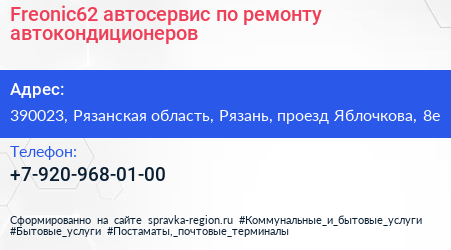 Freonic62 автосервис по ремонту автокондиционеров

Адрес:

390023, Рязанская область, Рязань, проезд Яблочкова, 8е

Телефон:

+7-920-968-01-00

Сформированно на сайте spravka-region.ru #Коммунальные_и_бытовые_услуги #Бытовые_услуги #Постаматы,_почтовые_терминалы